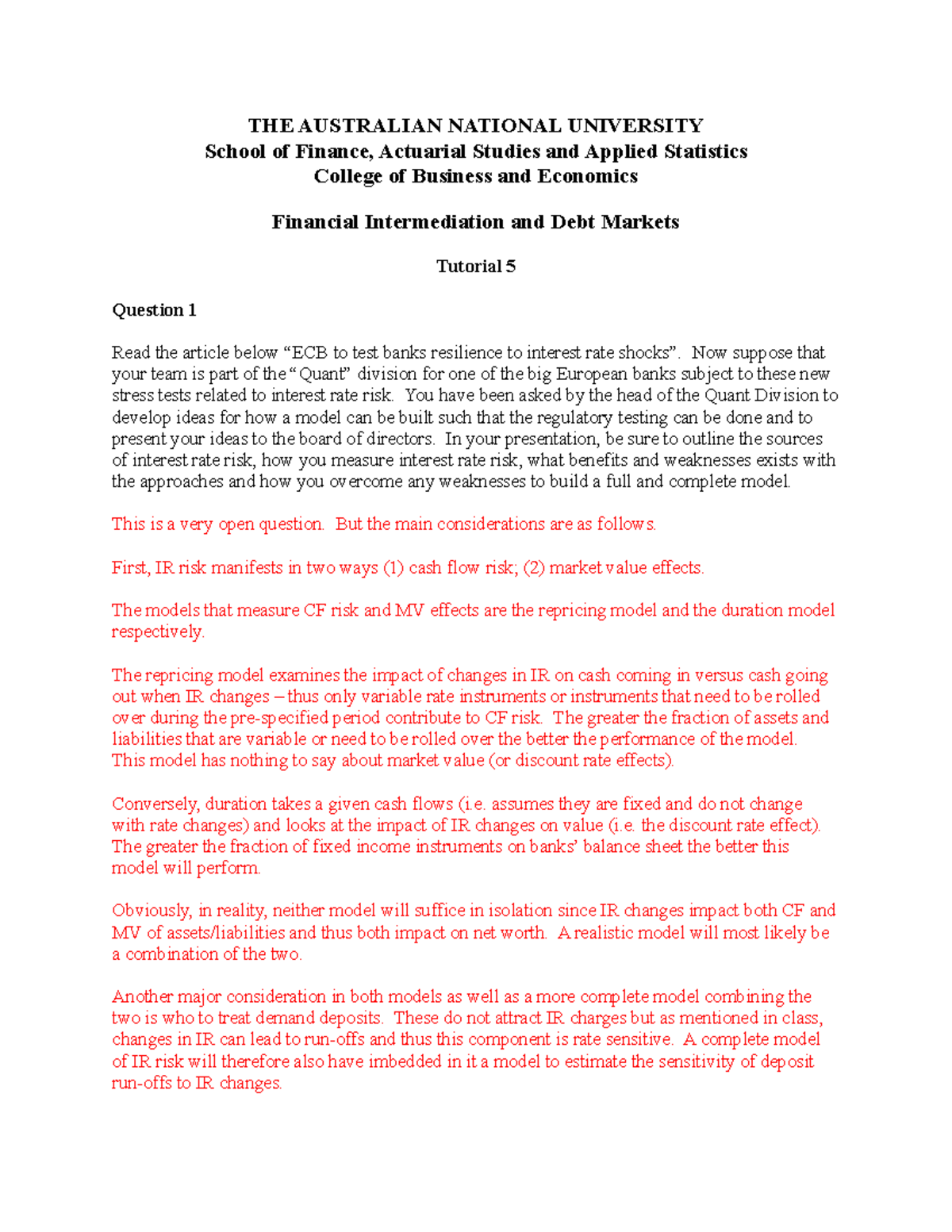 THE AUSTRALIAN NATIONAL UNIVERSITY
School of Finance, Actuarial Studies and Applied Statistics
College of Business and Economics

Financial Intermediation and Debt Markets

Tutorial 5

Question 1

Read the article below “ECB to test banks resilience to interest rate shocks”. Now suppose that your team is part of the “Quant” division for one of the big European banks subject to these new stress tests related to interest rate risk. You have been asked by the head of the Quant Division to develop ideas for how a model can be built such that the regulatory testing can be done and to present your ideas to the board of directors. In your presentation, be sure to outline the sources of interest rate risk, how you measure interest rate risk, what benefits and weaknesses exists with the approaches and how you overcome any weaknesses to build a full and complete model.

This is a very open question. But the main considerations are as follows.

First, IR risk manifests in two ways (1) cash flow risk; (2) market value effects.

The models that measure CF risk and MV effects are the repricing model and the duration model respectively.

The repricing model examines the impact of changes in IR on cash coming in versus cash going out when IR changes – thus only variable rate instruments or instruments that need to be rolled over during the pre-specified period contribute to CF risk. The greater the fraction of assets and liabilities that are variable or need to be rolled over the better the performance of the model. This model has nothing to say about market value (or discount rate effects).

Conversely, duration takes a given cash flows (i.e. assumes they are fixed and do not change with rate changes) and looks at the impact of IR changes on value (i.e. the discount rate effect). The greater the fraction of fixed income instruments on banks’ balance sheet the better this model will perform.

Obviously, in reality, neither model will suffice in isolation since IR changes impact both CF and MV of assets/liabilities and thus both impact on net worth. A realistic model will most likely be a combination of the two.

Another major consideration in both models as well as a more complete model combining the two is who to treat demand deposits. These do not attract IR charges but as mentioned in class, changes in IR can lead to run-offs and thus this component is rate sensitive. A complete model of IR risk will therefore also have imbedded in it a model to estimate the sensitivity of deposit run-offs to IR changes.